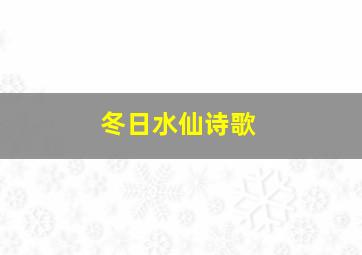 冬日水仙诗歌